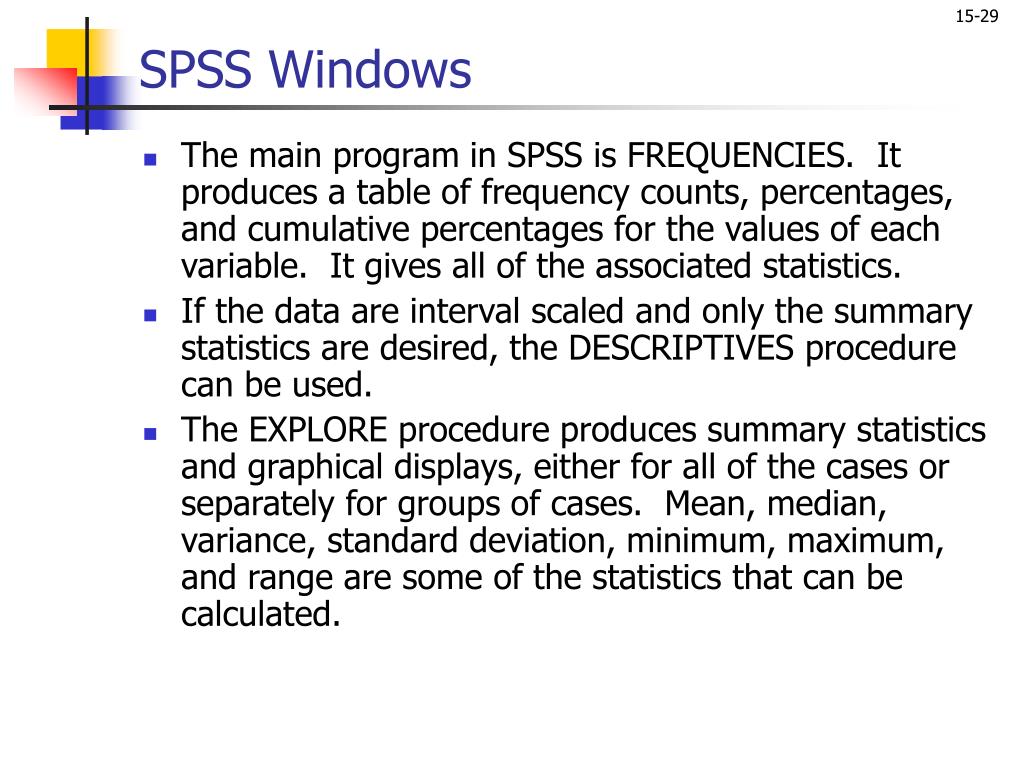 15-29

SPSS Windows

- The main program in SPSS is FREQUENCIES.  It produces a table of frequency counts, percentages, and cumulative percentages for the values of each variable.  It gives all of the associated statistics.
- If the data are interval scaled and only the summary statistics are desired, the DESCRIPTIVES procedure can be used.
- The EXPLORE procedure produces summary statistics and graphical displays, either for all of the cases or separately for groups of cases.  Mean, median, variance, standard deviation, minimum, maximum, and range are some of the statistics that can be calculated.